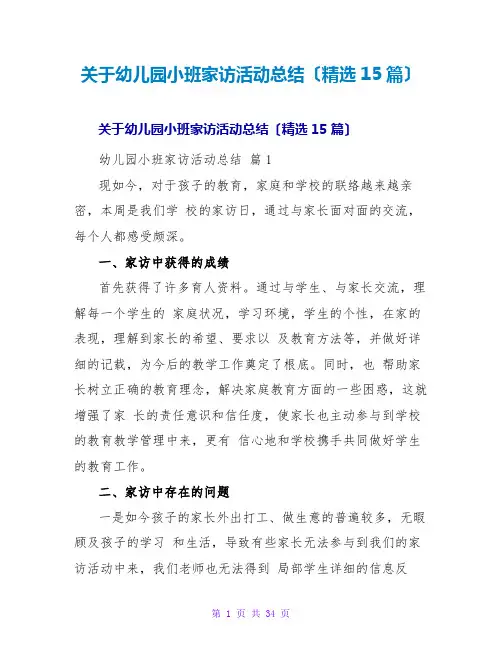 关于幼儿园小班家访活动总结〔精选 15 篇〕

关于幼儿园小班家访活动总结〔精选 15 篇〕

幼儿园小班家访活动总结 篇 1

现如今，对于孩子的教育，家庭和学校的联络越来越亲密，本周是我们学 校的家访日，通过与家长面对面的交流，每个人都感受颇深。

一、家访中获得的成绩

首先获得了许多育人资料。通过与学生、与家长交流，理解每一个学生的 家庭状况，学习环境，学生的个性，在家的表现，理解到家长的希望、要求以 及教育方法等，并做好详细的记载，为今后的教学工作奠定了根底。同时，也 帮助家长树立正确的教育理念，解决家庭教育方面的一些困惑，这就增强了家 长的责任意识和信任度，使家长也主动参与到学校的教育教学管理中来，更有 信心地和学校携手共同做好学生的教育工作。

二、家访中存在的问题

一是如今孩子的家长外出打工、做生意的普遍较多，无暇顾及孩子的学习 和生活，导致有些家长无法参与到我们的家访活动中来，我们老师也无法得到 局部学生详细的信息反

第 1 页 共 34 页